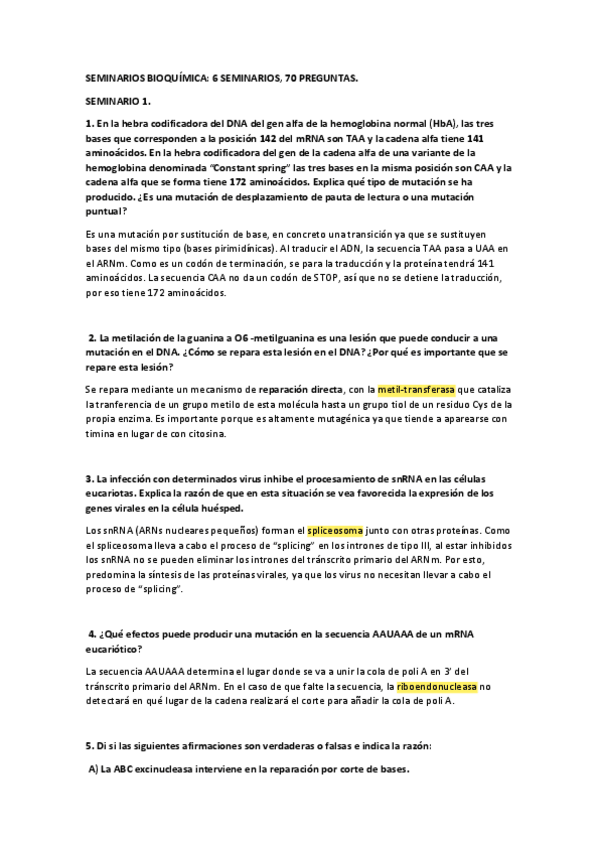 SEMINARIOS BIOQUÍMICA: 6 SEMINARIOS, 70 PREGUNTAS.

SEMINARIO 1.

1. En la hebra codificadora del DNA del gen alfa de la hemoglobina normal (HbA), las tres bases que corresponden a la posición 142 del mRNA son TAA y la cadena alfa tiene 141 aminoácidos. En la hebra codificadora del gen de la cadena alfa de una variante de la hemoglobina denominada "Constant spring" las tres bases en la misma posición son CAA y la cadena alfa que se forma tiene 172 aminoácidos. Explica qué tipo de mutación se ha producido. ¿Es una mutación de desplazamiento de pauta de lectura o una mutación puntual?

Es una mutación por sustitución de base, en concreto una transición ya que se sustituyen bases del mismo tipo (bases pirimidínicas). Al traducir el ADN, la secuencia TAA pasa a UAA en el ARNm. Como es un codón de terminación, se para la traducción y la proteína tendrá 141 aminoácidos. La secuencia CAA no da un codón de STOP, así que no se detiene la traducción, por eso tiene 172 aminoácidos.

2. La metilación de la guanina a O6 -metilguanina es una lesión que puede conducir a una mutación en el DNA. ¿Cómo se repara esta lesión en el DNA? ¿Por qué es importante que se repare esta lesión?

Se repara mediante un mecanismo de reparación directa, con la metil-transferasa que cataliza la tranferencia de un grupo metilo de esta molécula hasta un grupo tiol de un residuo Cys de la propia enzima. Es importante porque es altamente mutagénica ya que tiende a aparearse con timina en lugar de con citosina.

3. La infección con determinados virus inhibe el procesamiento de snRNA en las células eucariotas. Explica la razón de que en esta situación se vea favorecida la expresión de los genes virales en la célula huésped.

Los snRNA (ARNs nucleares pequeños) forman el spliceosoma junto con otras proteínas. Como el spliceosoma lleva a cabo el proceso de "splicing" en los intrones de tipo III, al estar inhibidos los snRNA no se pueden eliminar los intrones del tránscrito primario del ARNm. Por esto, predomina la síntesis de las proteínas virales, ya que los virus no necesitan llevar a cabo el proceso de "splicing".

4. ¿Qué efectos puede producir una mutación en la secuencia AAUAAA de un mRNA eucariótico?

La secuencia AAUAAA determina el lugar donde se va a unir la cola de poli A en 3' del tránscrito primario del ARNm. En el caso de que falte la secuencia, la riboendonucleasa no detectará en qué lugar de la cadena realizará el corte para añadir la cola de poli A.

5. Di si las siguientes afirmaciones son verdaderas o falsas e indica la razón:

A) La ABC excinucleasa interviene en la reparación por corte de bases.